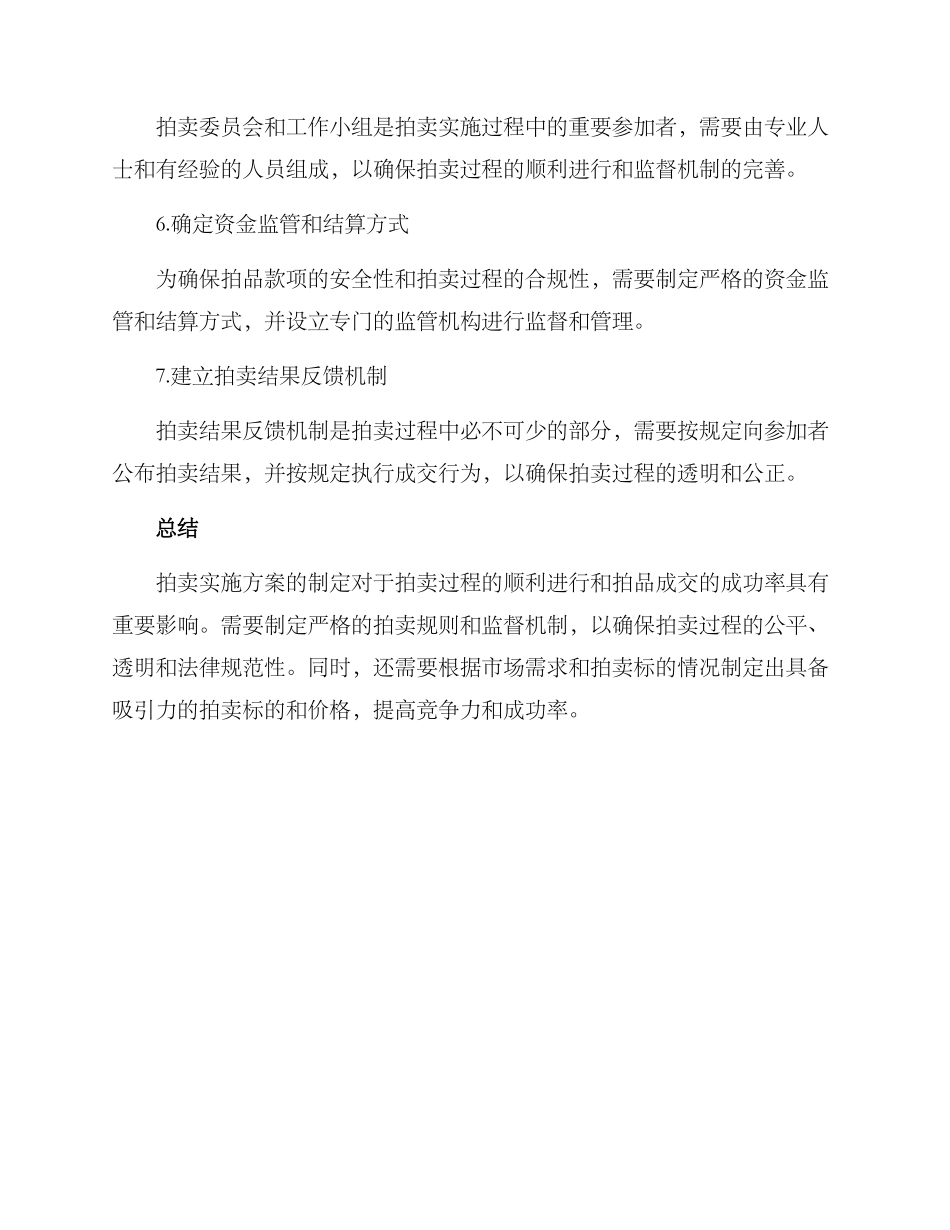 拍卖委员会和工作小组是拍卖实施过程中的重要参加者，需要由专业人士和有经验的人员组成，以确保拍卖过程的顺利进行和监督机制的完善。

6.确定资金监管和结算方式

为确保拍品款项的安全性和拍卖过程的合规性，需要制定严格的资金监管和结算方式，并设立专门的监管机构进行监督和管理。

7.建立拍卖结果反馈机制

拍卖结果反馈机制是拍卖过程中必不可少的部分，需要按规定向参加者公布拍卖结果，并按规定执行成交行为，以确保拍卖过程的透明和公正。

总结

拍卖实施方案的制定对于拍卖过程的顺利进行和拍品成交的成功率具有重要影响。需要制定严格的拍卖规则和监督机制，以确保拍卖过程的公平、透明和法律规范性。同时，还需要根据市场需求和拍卖标的情况制定出具备吸引力的拍卖标的和价格，提高竞争力和成功率。